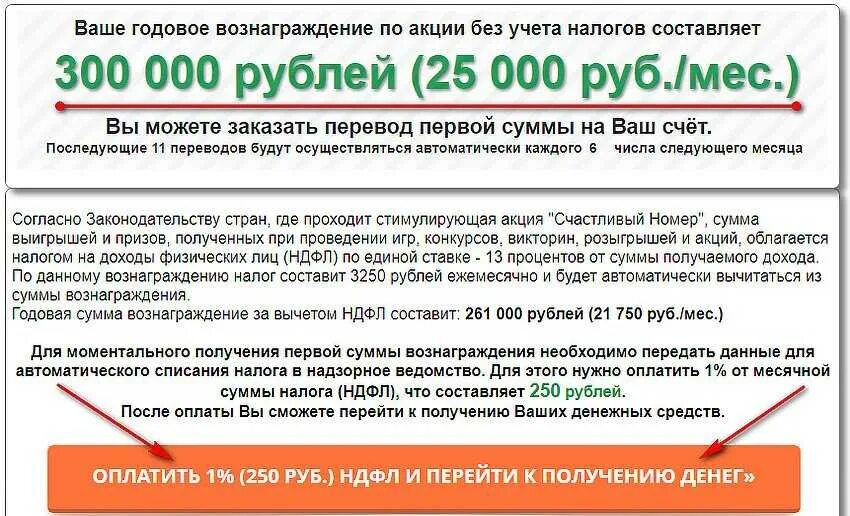 Ваше годовое вознаграждение по акции без учета налогов составляет

300 000 рублей (25 000 руб./мес.)

Вы можете заказать перевод первой суммы на Ваш счёт.
Последующие 11 переводов будут осуществляться автоматически каждого 6 числа следующего месяца

Согласно Законодательству стран, где проходит стимулирующая акция "Счастливый Номер", сумма выигрышей и призов, полученных при проведении игр, конкурсов, викторин, розыгрышей и акций, облагается налогом на доходы физических лиц (НДФЛ) по единой ставке - 13 процентов от суммы получаемого дохода. По данному вознаграждению налог составит 3250 рублей ежемесячно и будет автоматически вычитаться из суммы вознаграждения.
Годовая сумма вознаграждение за вычетом НДФЛ составит: 261 000 рублей (21 750 руб./мес.)

Для моментального получения первой суммы вознаграждения необходимо передать данные для автоматического списания налога в надзорное ведомство. Для этого нужно оплатить 1% от месячной суммы налога (НДФЛ), что составляет 250 рублей.
После оплаты Вы сможете перейти к получению Ваших денежных средств.

ОПЛАТИТЬ 1% (250 РУБ.) НДФЛ И ПЕРЕЙТИ К ПОЛУЧЕНИЮ ДЕНЕГ»